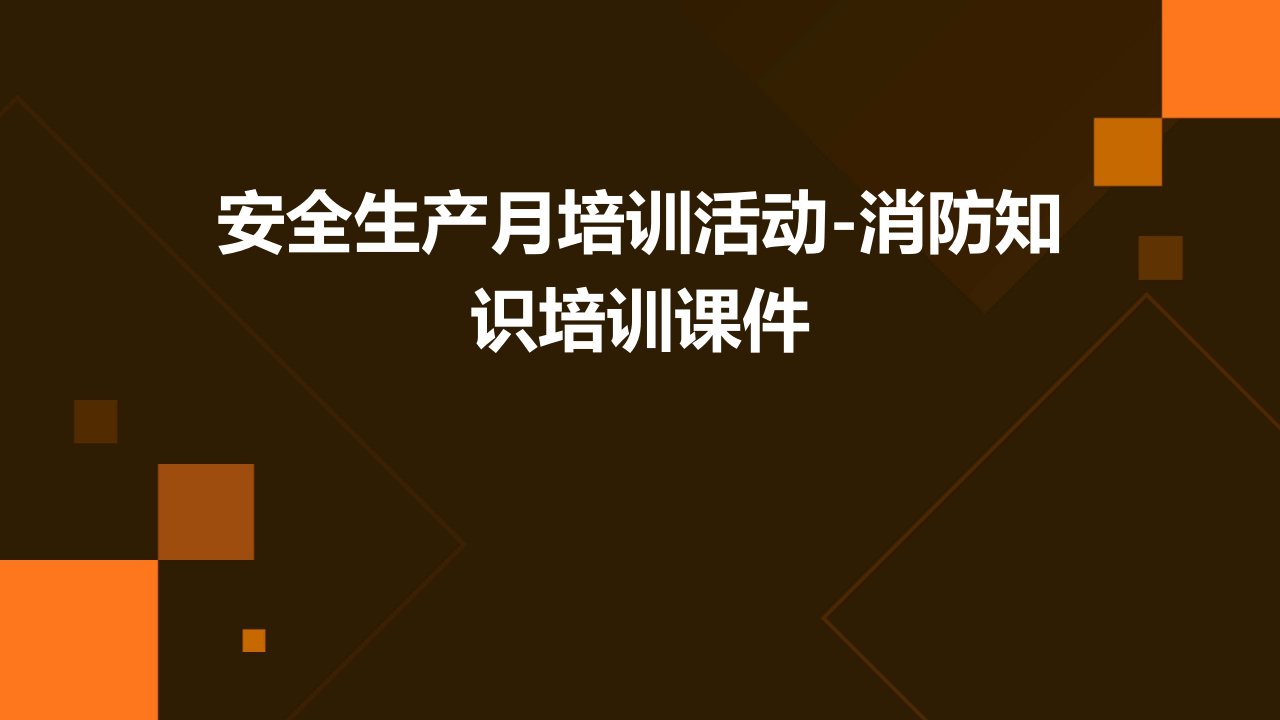 安全生产月培训活动-消防知识培训课件